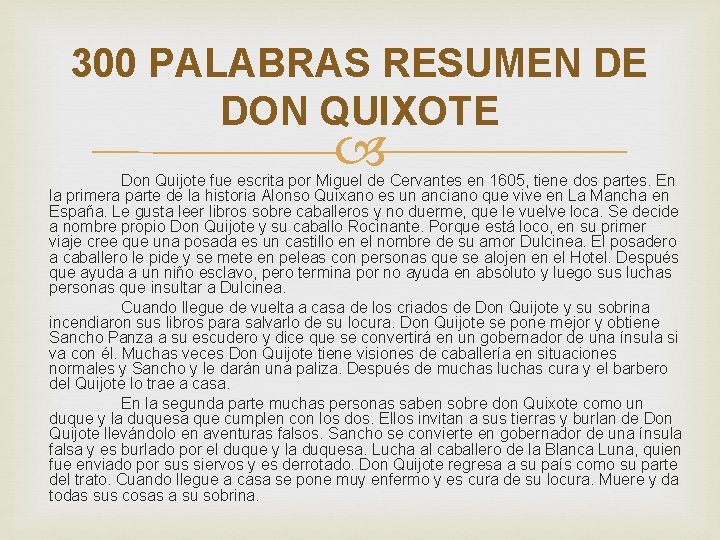 300 PALABRAS RESUMEN DE DON QUIXOTE

Don Quijote fue escrita por Miguel de Cervantes en 1605, tiene dos partes. En la primera parte de la historia Alonso Quixano es un anciano que vive en La Mancha en España. Le gusta leer libros sobre caballeros y no duerme, que le vuelve loca. Se decide a nombre propio Don Quijote y su caballo Rocinante. Porque está loco, en su primer viaje cree que una posada es un castillo en el nombre de su amor Dulcinea. El posadero a caballero le pide y se mete en peleas con personas que se alojen en el Hotel. Después que ayuda a un niño esclavo, pero termina por no ayuda en absoluto y luego sus luchas personas que insultar a Dulcinea.

Cuando llegue de vuelta a casa de los criados de Don Quijote y su sobrina incendiaron sus libros para salvarlo de su locura. Don Quijote se pone mejor y obtiene Sancho Panza a su escudero y dice que se convertirá en un gobernador de una ínsula si va con él. Muchas veces Don Quijote tiene visiones de caballería en situaciones normales y Sancho y le darán una paliza. Después de muchas luchas cura y el barbero del Quijote lo trae a casa.

En la segunda parte muchas personas saben sobre don Quixote como un duque y la duquesa que cumplen con los dos. Ellos invitan a sus tierras y burlan de Don Quijote llevándolo en aventuras falsos. Sancho se convierte en gobernador de una ínsula falsa y es burlado por el duque y la duquesa. Lucha al caballero de la Blanca Luna, quien fue enviado por sus siervos y es derrotado. Don Quijote regresa a su país como su parte del trato. Cuando llegue a casa se pone muy enfermo y es cura de su locura. Muere y da todas sus cosas a su sobrina.